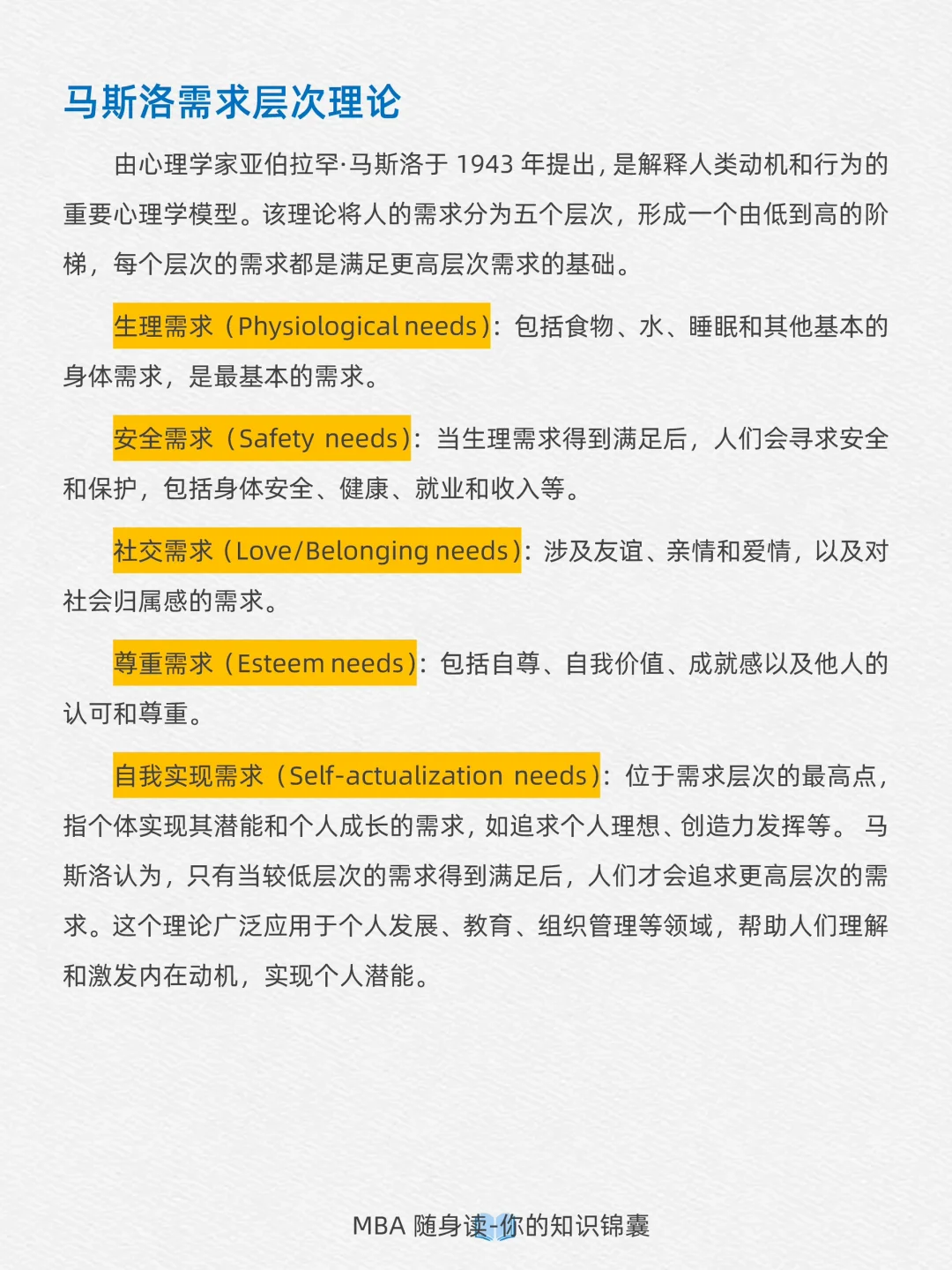 马斯洛需求层次理论

由心理学家亚伯拉罕·马斯洛于 1943 年提出，是解释人类动机和行为的重要心理学模型。该理论将人的需求分为五个层次，形成一个由低到高的阶梯，每个层次的需求都是满足更高层次需求的基础。

生理需求（Physiological needs）：包括食物、水、睡眠和其他基本的身体需求，是最基本的需求。

安全需求（Safety needs）：当生理需求得到满足后，人们会寻求安全和保护，包括身体安全、健康、就业和收入等。

社交需求（Love/Belonging needs）：涉及友谊、亲情和爱情，以及对社会归属感的需求。

尊重需求（Esteem needs）：包括自尊、自我价值、成就感以及他人的认可和尊重。

自我实现需求（Self-actualization needs）：位于需求层次的最高点，指个体实现其潜能和个人成长的需求，如追求个人理想、创造力发挥等。 马斯洛认为，只有当较低层次的需求得到满足后，人们才会追求更高层次的需求。这个理论广泛应用于个人发展、教育、组织管理等领域，帮助人们理解和激发内在动机，实现个人潜能。

MBA 随身读-你的知识锦囊